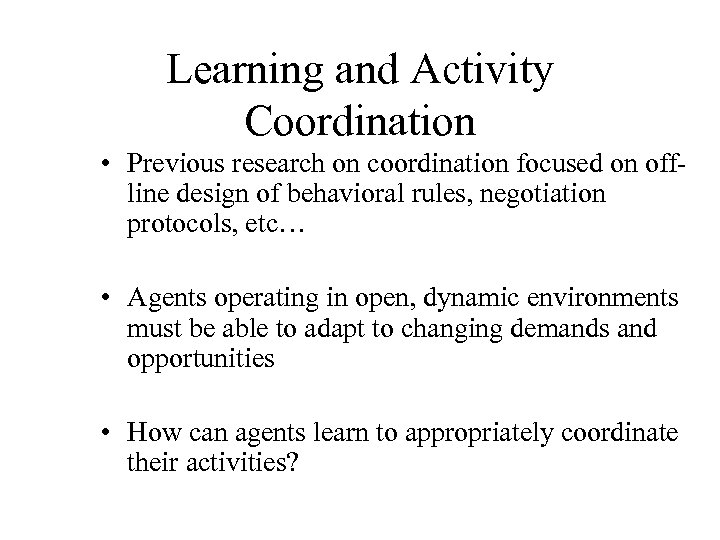 Learning and Activity Coordination

• Previous research on coordination focused on off-line design of behavioral rules, negotiation protocols, etc…

• Agents operating in open, dynamic environments must be able to adapt to changing demands and opportunities

• How can agents learn to appropriately coordinate their activities?